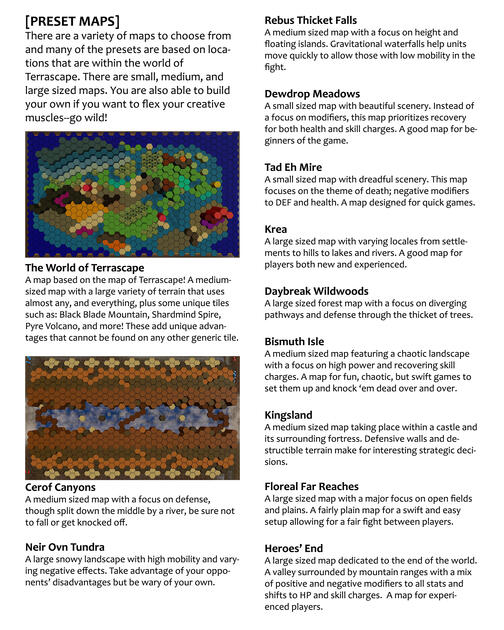 [PRESET MAPS]
There are a variety of maps to choose from and many of the presets are based on locations that are within the world of Terrascape. There are small, medium, and large sized maps. You are also able to build your own if you want to flex your creative muscles--go wild!

The World of Terrascape
A map based on the map of Terrascape! A medium-sized map with a large variety of terrain that uses almost any, and everything, plus some unique tiles such as: Black Blade Mountain, Shardmind Spire, Pyre Volcano, and more! These add unique advantages that cannot be found on any other generic tile.

Cerof Canyons
A medium sized map with a focus on defense, though split down the middle by a river, be sure not to fall or get knocked off.

Neir Ovn Tundra
A large snowy landscape with high mobility and varying negative effects. Take advantage of your opponents' disadvantages but be wary of your own.

Rebus Thicket Falls
A medium sized map with a focus on height and floating islands. Gravitational waterfalls help units move quickly to allow those with low mobility in the fight.

Dewdrop Meadows
A small sized map with beautiful scenery. Instead of a focus on modifiers, this map prioritizes recovery for both health and skill charges. A good map for beginners of the game.

Tad Eh Mire
A small sized map with dreadful scenery. This map focuses on the theme of death; negative modifiers to DEF and health. A map designed for quick games.

Krea
A large sized map with varying locales from settlements to hills to lakes and rivers. A good map for players both new and experienced.

Daybreak Wildwoods
A large sized forest map with a focus on diverging pathways and defense through the thicket of trees.

Bismuth Isle
A medium sized map featuring a chaotic landscape with a focus on high power and recovering skill charges. A map for fun, chaotic, but swift games to set them up and knock 'em dead over and over.

Kingsland
A medium sized map taking place within a castle and its surrounding fortress. Defensive walls and destructible terrain make for interesting strategic decisions.

Floreal Far Reaches
A large sized map with a major focus on open fields and plains. A fairly plain map for a swift and easy setup allowing for a fair fight between players.

Heroes' End
A large sized map dedicated to the end of the world. A valley surrounded by mountain ranges with a mix of positive and negative modifiers to all stats and shifts to HP and skill charges. A map for experienced players.